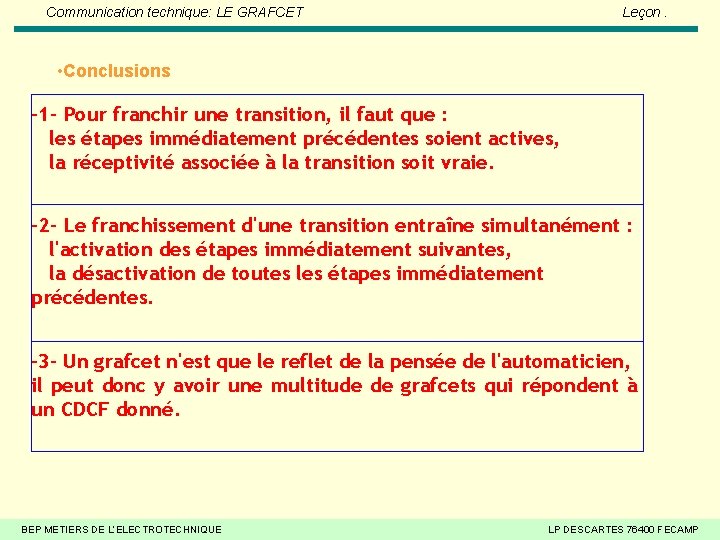 Communication technique: LE GRAFCET

Leçon .

•Conclusions

-1- Pour franchir une transition, il faut que :
les étapes immédiatement précédentes soient actives,
la réceptivité associée à la transition soit vraie.

-2- Le franchissement d'une transition entraîne simultanément :
l'activation des étapes immédiatement suivantes,
la désactivation de toutes les étapes immédiatement précédentes.

-3- Un grafcet n'est que le reflet de la pensée de l'automaticien, il peut donc y avoir une multitude de grafcets qui répondent à un CDCF donné.

BEP METIERS DE L'ELECTROTECHNIQUE

LP DESCARTES 76400 FECAMP